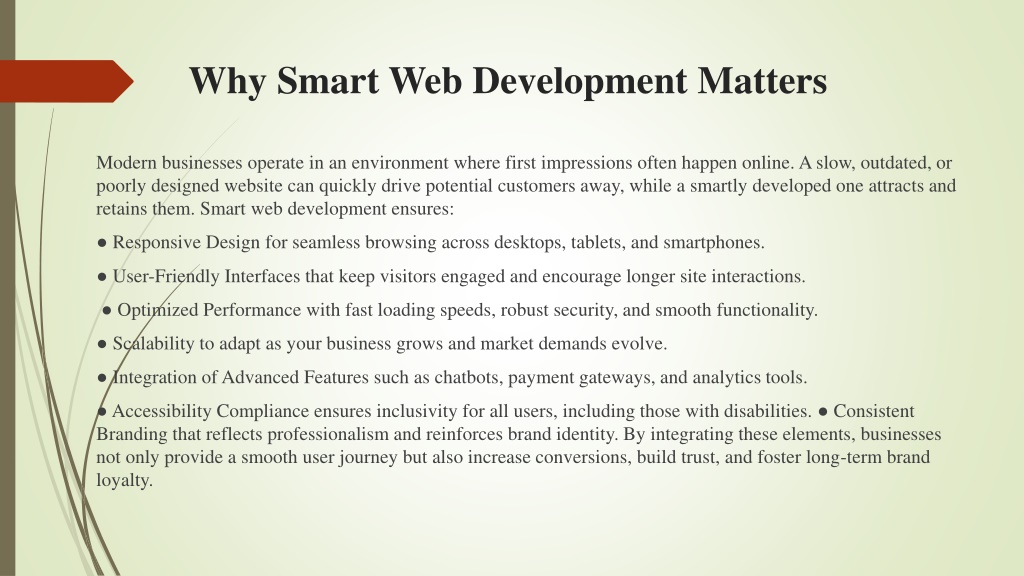 Why Smart Web Development Matters

Modern businesses operate in an environment where first impressions often happen online. A slow, outdated, or poorly designed website can quickly drive potential customers away, while a smartly developed one attracts and retains them. Smart web development ensures:

• Responsive Design for seamless browsing across desktops, tablets, and smartphones.

• User-Friendly Interfaces that keep visitors engaged and encourage longer site interactions.

• Optimized Performance with fast loading speeds, robust security, and smooth functionality.

• Scalability to adapt as your business grows and market demands evolve.

• Integration of Advanced Features such as chatbots, payment gateways, and analytics tools.

• Accessibility Compliance ensures inclusivity for all users, including those with disabilities. • Consistent Branding that reflects professionalism and reinforces brand identity. By integrating these elements, businesses not only provide a smooth user journey but also increase conversions, build trust, and foster long-term brand loyalty.